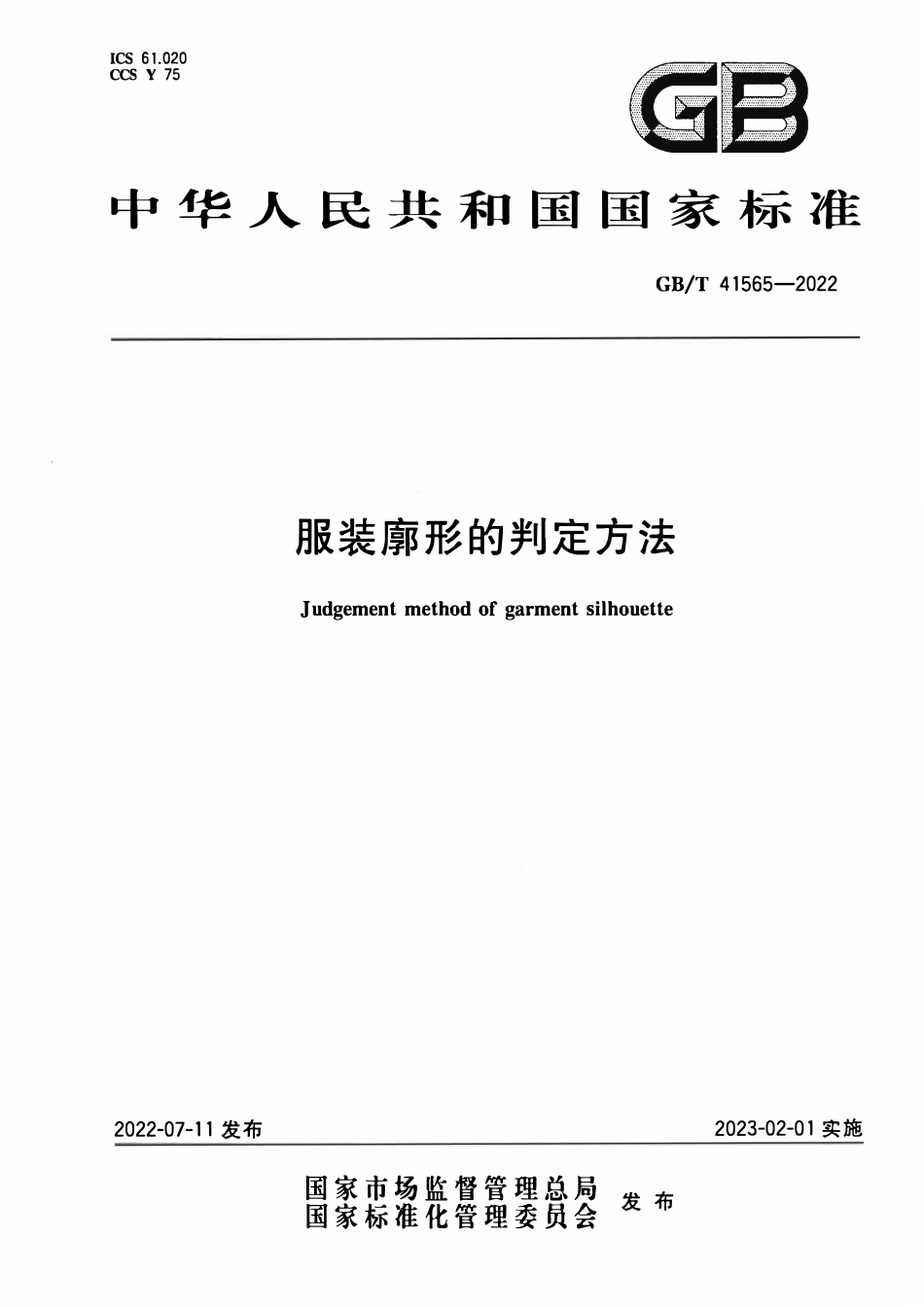 ICS 61.020
CCS Y 75

GB

中华人民共和国国家标准

GB/T 41565—2022

服装廓形的判定方法

Judgement method of garment silhouette

2022-07-11 发布

2023-02-01 实施

国家市场监督管理总局
国家标准化管理委员会
发布